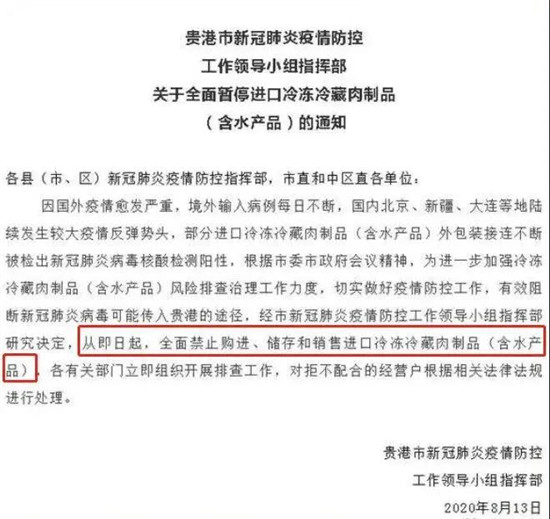 贵港市新冠肺炎疫情防控
工作领导小组指挥部
关于全面暂停进口冷冻冷藏肉制品
（含水产品）的通知

各县（市、区）新冠肺炎疫情防控指挥部，市直和中区直各单位：

因国外疫情愈发严重，境外输入病例每日不断，国内北京、新疆、大连等地陆续发生较大疫情反弹势头，部分进口冷冻冷藏肉制品（含水产品）外包装接连不断被检出新冠肺炎病毒核酸检测阳性，根据市委市政府会议精神，为进一步加强冷冻冷藏肉制品（含水产品）风险排查治理工作力度，切实做好疫情防控工作，有效阻断新冠肺炎病毒可能传入贵港的途径，经市新冠肺炎疫情防控工作领导小组指挥部研究决定，从即日起，全面禁止购进、储存和销售进口冷冻冷藏肉制品（含水产品）。各有关部门立即组织开展排查工作，对拒不配合的经营户根据相关法律法规进行处理。

贵港市新冠肺炎疫情防控
工作领导小组指挥部
2020年8月13日